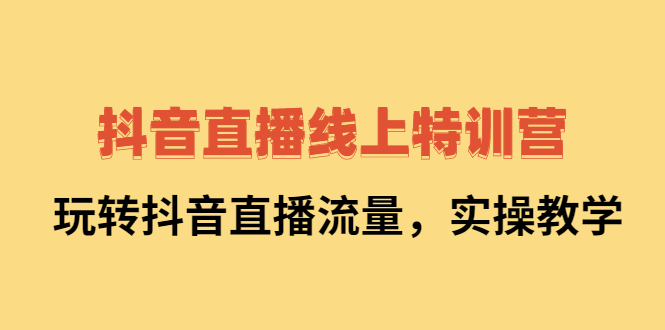 抖音直播线上特训营

玩转抖音直播流量，实操教学